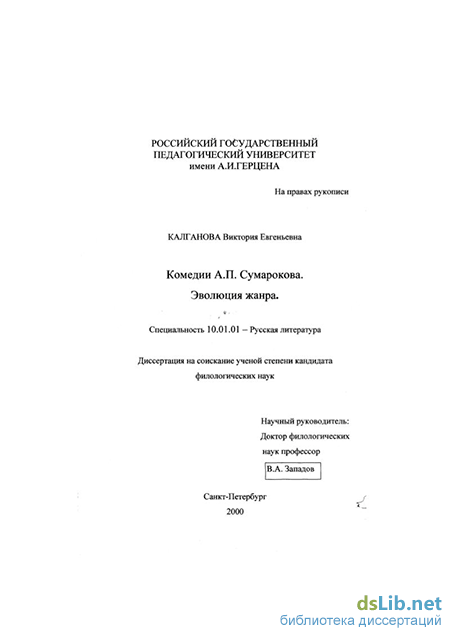 РОССИЙСКИЙ ГОСУДАРСТВЕННЫЙ ПЕДАГОГИЧЕСКИЙ УНИВЕРСИТЕТ имени А.И.ГЕРЦЕНА

На правах рукописи

КАЛГАНОВА Виктория Евгеньевна

Комедии А.П. Сумарокова.

Эволюция жанра.

Специальность 10.01.01 – Русская литература

Диссертация на соискание ученой степени кандидата филологических наук

Научный руководитель:
Доктор филологических
наук профессор
В.А. Западов

Санкт-Петербург
2000

dsLib.net
библиотека диссертаций